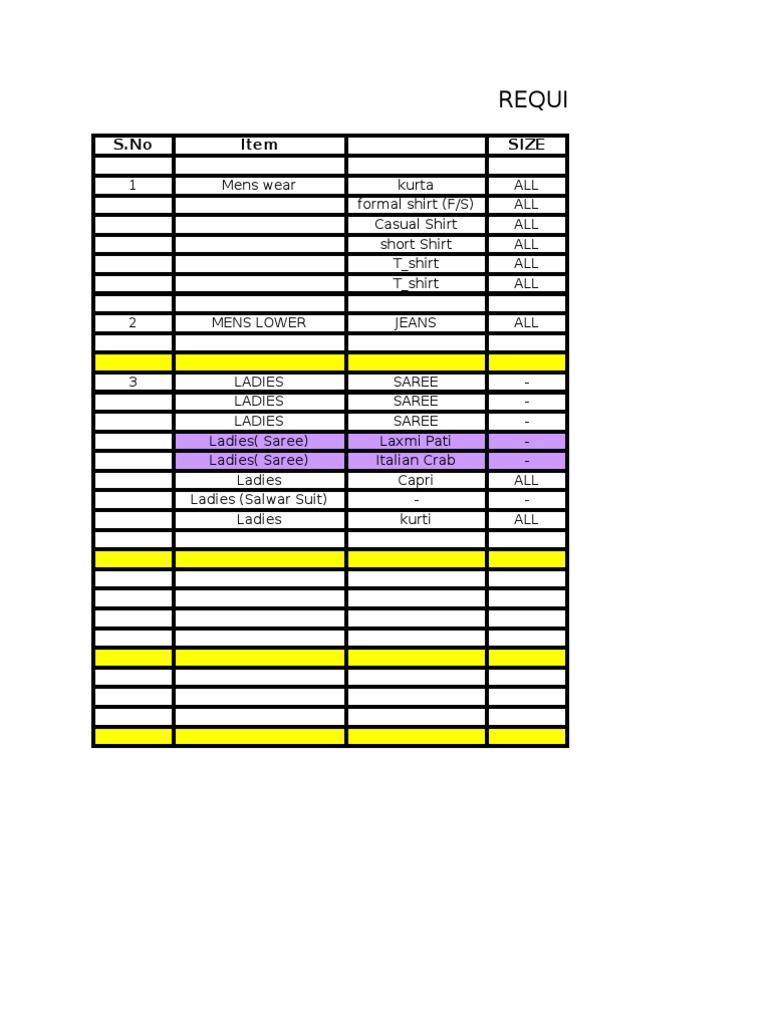 REQUI

| S.No | Item | | SIZE |
|---|---|---|---|
| | | | |
| 1 | Mens wear | kurta | ALL |
| | | formal shirt (F/S) | ALL |
| | | Casual Shirt | ALL |
| | | short Shirt | ALL |
| | | T_shirt | ALL |
| | | T_shirt | ALL |
| | | | |
| 2 | MENS LOWER | JEANS | ALL |
| | | | |
| | | | |
| 3 | LADIES | SAREE | - |
| | LADIES | SAREE | - |
| | LADIES | SAREE | - |
| | Ladies( Saree) | Laxmi Pati | - |
| | Ladies( Saree) | Italian Crab | - |
| | Ladies | Capri | ALL |
| | Ladies (Salwar Suit) | - | - |
| | Ladies | kurti | ALL |
| | | | |
| | | | |
| | | | |
| | | | |
| | | | |
| | | | |
| | | | |
| | | | |
| | | | |
| | | | |
| | | | |